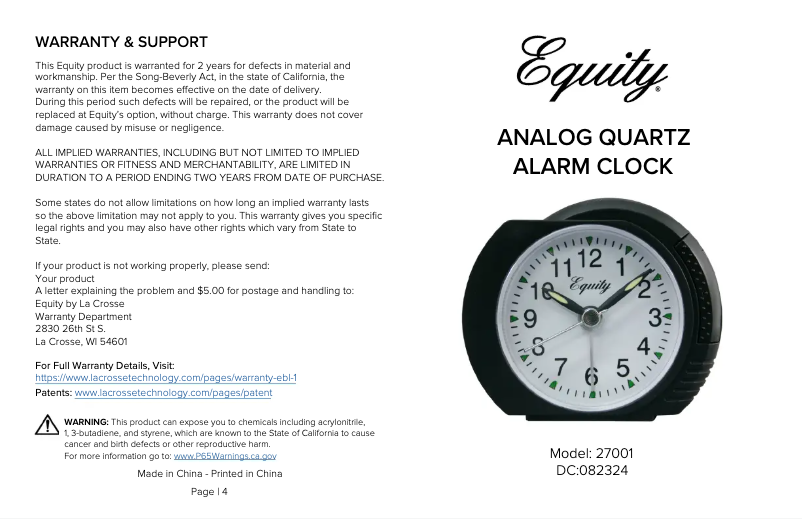 WARRANTY & SUPPORT

This Equity product is warranted for 2 years for defects in material and workmanship. Per the Song-Beverly Act, in the state of California, the warranty on this item becomes effective on the date of delivery.
During this period such defects will be repaired, or the product will be replaced at Equity's option, without charge. This warranty does not cover damage caused by misuse or negligence.

ALL IMPLIED WARRANTIES, INCLUDING BUT NOT LIMITED TO IMPLIED WARRANTIES OR FITNESS AND MERCHANTABILITY, ARE LIMITED IN DURATION TO A PERIOD ENDING TWO YEARS FROM DATE OF PURCHASE.

Some states do not allow limitations on how long an implied warranty lasts so the above limitation may not apply to you. This warranty gives you specific legal rights and you may also have other rights which vary from State to State.

If your product is not working properly, please send:
Your product
A letter explaining the problem and $5.00 for postage and handling to:
Equity by La Crosse
Warranty Department
2830 26th St S.
La Crosse, WI 54601

For Full Warranty Details, Visit:
https://www.lacrossetechnology.com/pages/warranty-ebl-1
Patents: www.lacrossetechnology.com/pages/patent

WARNING: This product can expose you to chemicals including acrylonitrile, 1, 3-butadiene, and styrene, which are known to the State of California to cause cancer and birth defects or other reproductive harm.
For more information go to: www.P65Warnings.ca.gov

Made in China - Printed in China

Page | 4

Equity®

ANALOG QUARTZ ALARM CLOCK

12 1 2 3 4 5 6 7 8 9 10 11
Equity

Model: 27001
DC:082324